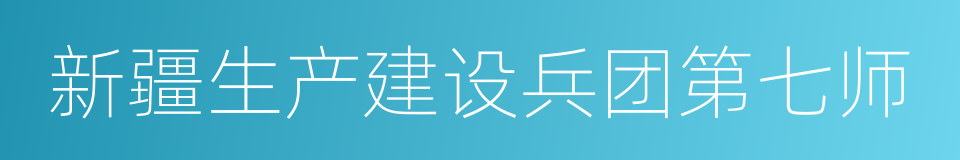 新疆生产建设兵团第七师